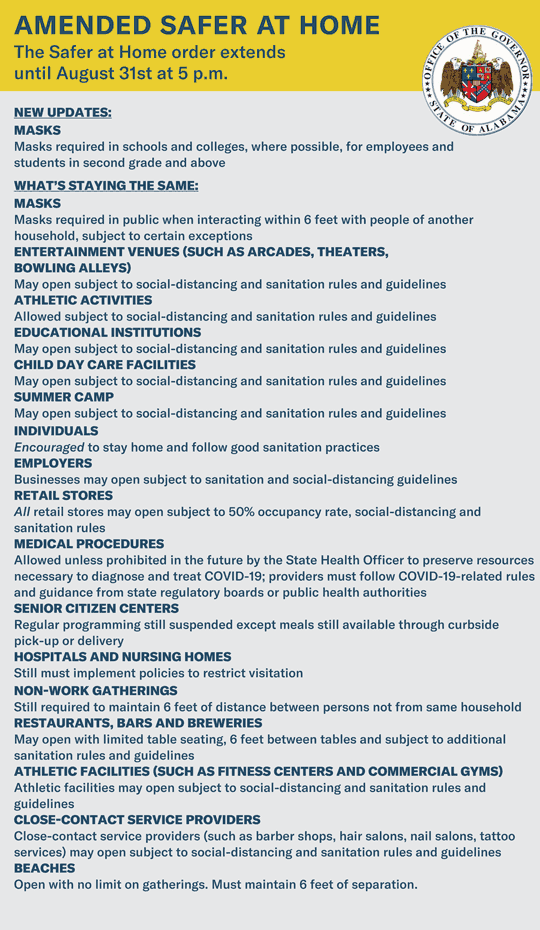 AMENDED SAFER AT HOME

The Safer at Home order extends until August 31st at 5 p.m.

OFFICE OF THE GOVERNOR
STATE OF ALABAMA

NEW UPDATES:

MASKS
Masks required in schools and colleges, where possible, for employees and students in second grade and above

WHAT'S STAYING THE SAME:

MASKS
Masks required in public when interacting within 6 feet with people of another household, subject to certain exceptions

ENTERTAINMENT VENUES (SUCH AS ARCADES, THEATERS, BOWLING ALLEYS)
May open subject to social-distancing and sanitation rules and guidelines

ATHLETIC ACTIVITIES
Allowed subject to social-distancing and sanitation rules and guidelines

EDUCATIONAL INSTITUTIONS
May open subject to social-distancing and sanitation rules and guidelines

CHILD DAY CARE FACILITIES
May open subject to social-distancing and sanitation rules and guidelines

SUMMER CAMP
May open subject to social-distancing and sanitation rules and guidelines

INDIVIDUALS
Encouraged to stay home and follow good sanitation practices

EMPLOYERS
Businesses may open subject to sanitation and social-distancing guidelines

RETAIL STORES
All retail stores may open subject to 50% occupancy rate, social-distancing and sanitation rules

MEDICAL PROCEDURES
Allowed unless prohibited in the future by the State Health Officer to preserve resources necessary to diagnose and treat COVID-19; providers must follow COVID-19-related rules and guidance from state regulatory boards or public health authorities

SENIOR CITIZEN CENTERS
Regular programming still suspended except meals still available through curbside pick-up or delivery

HOSPITALS AND NURSING HOMES
Still must implement policies to restrict visitation

NON-WORK GATHERINGS
Still required to maintain 6 feet of distance between persons not from same household

RESTAURANTS, BARS AND BREWERIES
May open with limited table seating, 6 feet between tables and subject to additional sanitation rules and guidelines

ATHLETIC FACILITIES (SUCH AS FITNESS CENTERS AND COMMERCIAL GYMS)
Athletic facilities may open subject to social-distancing and sanitation rules and guidelines

CLOSE-CONTACT SERVICE PROVIDERS
Close-contact service providers (such as barber shops, hair salons, nail salons, tattoo services) may open subject to social-distancing and sanitation rules and guidelines

BEACHES
Open with no limit on gatherings. Must maintain 6 feet of separation.